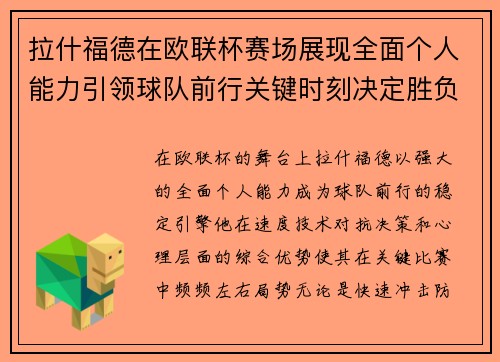 拉什福德在欧联杯赛场展现全面个人能力引领球队前行关键时刻决定胜负

在欧联杯的舞台上拉什福德以强大的全面个人能力成为球队前行的稳定引擎他在速度技术对抗决策和心理层面的综合优势使其在关键比赛中频频左右局势无论是快速冲击防